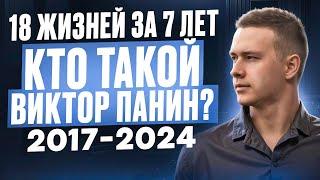 18 ЖИЗНЕЙ ЗА 7 ЛЕТ
КТО ТАКОЙ
ВИКТОР ПАНИН?
2017-2024